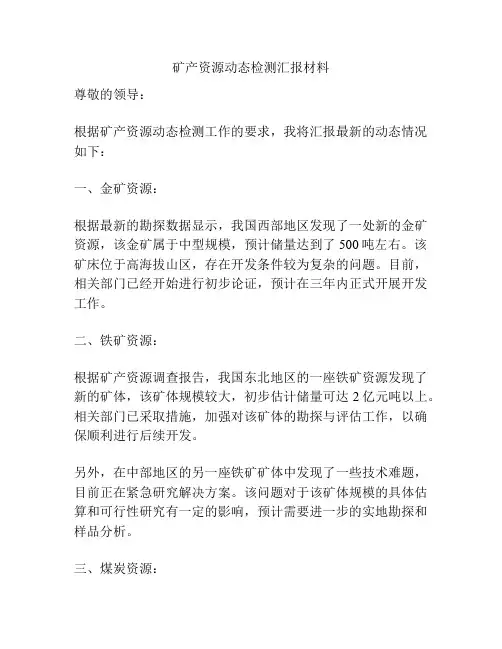 矿产资源动态检测汇报材料

尊敬的领导：

根据矿产资源动态检测工作的要求，我将汇报最新的动态情况如下：

一、金矿资源：

根据最新的勘探数据显示，我国西部地区发现了一处新的金矿资源，该金矿属于中型规模，预计储量达到了500吨左右。该矿床位于高海拔山区，存在开发条件较为复杂的问题。目前，相关部门已经开始进行初步论证，预计在三年内正式开展开发工作。

二、铁矿资源：

根据矿产资源调查报告，我国东北地区的一座铁矿资源发现了新的矿体，该矿体规模较大，初步估计储量可达2亿元吨以上。相关部门已采取措施，加强对该矿体的勘探与评估工作，以确保顺利进行后续开发。

另外，在中部地区的另一座铁矿矿体中发现了一些技术难题，目前正在紧急研究解决方案。该问题对于该矿体规模的具体估算和可行性研究有一定的影响，预计需要进一步的实地勘探和样品分析。

三、煤炭资源：